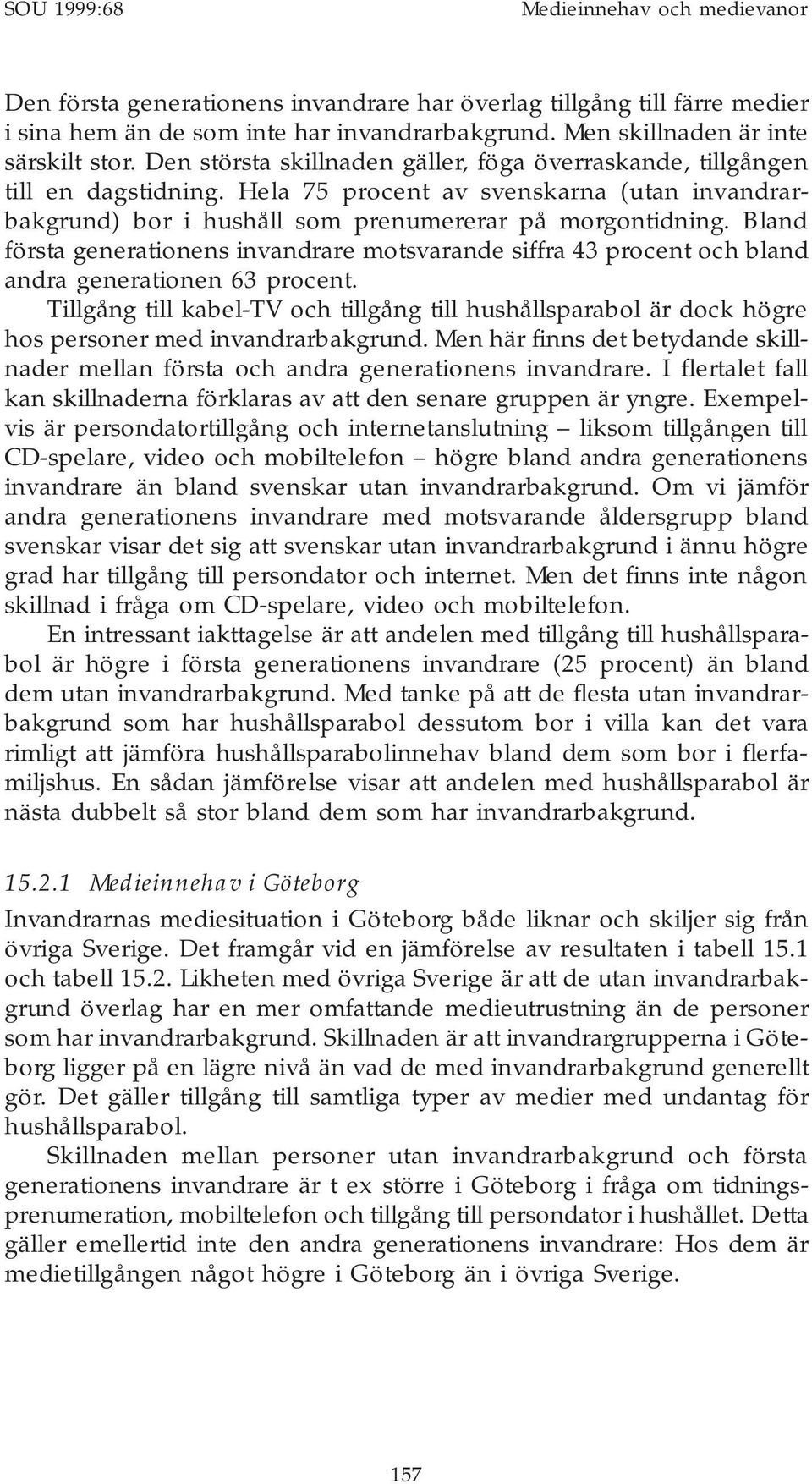 SOU 1999:68 Medieinnehav och medievanor

Den första generationens invandrare har överlag tillgång till färre medier i sina hem än de som inte har invandrarbakgrund. Men skillnaden är inte särskilt stor. Den största skillnaden gäller, föga överraskande, tillgången till en dagstidning. Hela 75 procent av svenskarna (utan invandrarbakgrund) bor i hushåll som prenumererar på morgontidning. Bland första generationens invandrare motsvarande siffra 43 procent och bland andra generationen 63 procent.

Tillgång till kabel-TV och tillgång till hushållsparabol är dock högre hos personer med invandrarbakgrund. Men här finns det betydande skillnader mellan första och andra generationens invandrare. I flertalet fall kan skillnaderna förklaras av att den senare gruppen är yngre. Exempelvis är persondatortillgång och internetanslutning – liksom tillgången till CD-spelare, video och mobiltelefon – högre bland andra generationens invandrare än bland svenskar utan invandrarbakgrund. Om vi jämför andra generationens invandrare med motsvarande åldersgrupp bland svenskar visar det sig att svenskar utan invandrarbakgrund i ännu högre grad har tillgång till persondator och internet. Men det finns inte någon skillnad i fråga om CD-spelare, video och mobiltelefon.

En intressant iakttagelse är att andelen med tillgång till hushållsparabol är högre i första generationens invandrare (25 procent) än bland dem utan invandrarbakgrund. Med tanke på att de flesta utan invandrarbakgrund som har hushållsparabol dessutom bor i villa kan det vara rimligt att jämföra hushållsparabolinnehav bland dem som bor i flerfamiljshus. En sådan jämförelse visar att andelen med hushållsparabol är nästa dubbelt så stor bland dem som har invandrarbakgrund.

15.2.1 Medieinnehav i Göteborg

Invandrarnas mediesituation i Göteborg både liknar och skiljer sig från övriga Sverige. Det framgår vid en jämförelse av resultaten i tabell 15.1 och tabell 15.2. Likheten med övriga Sverige är att de utan invandrarbakgrund överlag har en mer omfattande medieutrustning än de personer som har invandrarbakgrund. Skillnaden är att invandrargrupperna i Göteborg ligger på en lägre nivå än vad de med invandrarbakgrund generellt gör. Det gäller tillgång till samtliga typer av medier med undantag för hushållsparabol.

Skillnaden mellan personer utan invandrarbakgrund och första generationens invandrare är t ex större i Göteborg i fråga om tidningsprenumeration, mobiltelefon och tillgång till persondator i hushållet. Detta gäller emellertid inte den andra generationens invandrare: Hos dem är medietillgången något högre i Göteborg än i övriga Sverige.

157